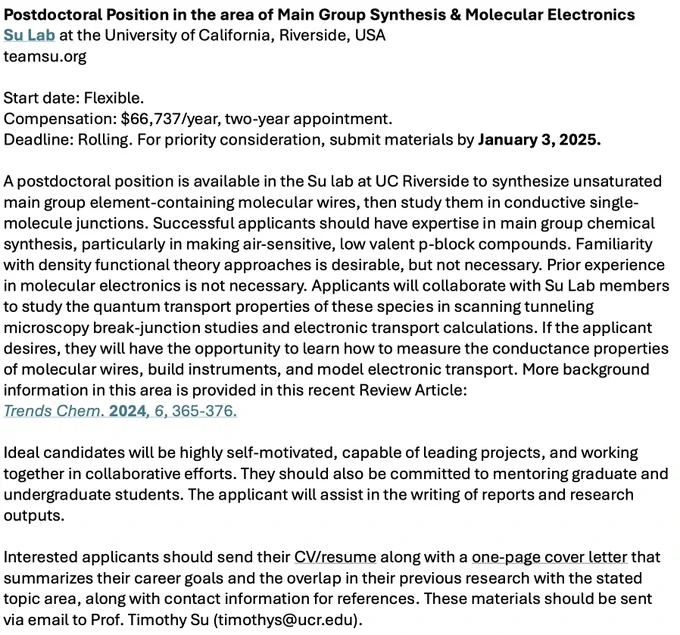 Postdoctoral Position in the area of Main Group Synthesis & Molecular Electronics
Su Lab at the University of California, Riverside, USA
teamsu.org

Start date: Flexible.
Compensation: $66,737/year, two-year appointment.
Deadline: Rolling. For priority consideration, submit materials by January 3, 2025.

A postdoctoral position is available in the Su lab at UC Riverside to synthesize unsaturated main group element-containing molecular wires, then study them in conductive single-molecule junctions. Successful applicants should have expertise in main group chemical synthesis, particularly in making air-sensitive, low valent p-block compounds. Familiarity with density functional theory approaches is desirable, but not necessary. Prior experience in molecular electronics is not necessary. Applicants will collaborate with Su Lab members to study the quantum transport properties of these species in scanning tunneling microscopy break-junction studies and electronic transport calculations. If the applicant desires, they will have the opportunity to learn how to measure the conductance properties of molecular wires, build instruments, and model electronic transport. More background information in this area is provided in this recent Review Article:
Trends Chem. 2024, 6, 365-376.

Ideal candidates will be highly self-motivated, capable of leading projects, and working together in collaborative efforts. They should also be committed to mentoring graduate and undergraduate students. The applicant will assist in the writing of reports and research outputs.

Interested applicants should send their CV/resume along with a one-page cover letter that summarizes their career goals and the overlap in their previous research with the stated topic area, along with contact information for references. These materials should be sent via email to Prof. Timothy Su (timothys@ucr.edu).